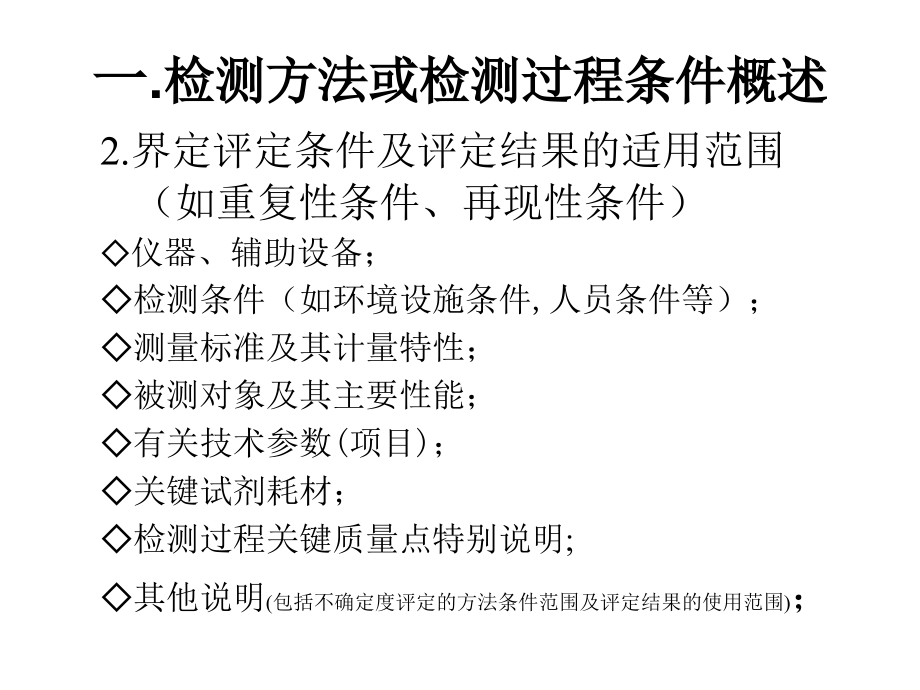 一.检测方法或检测过程条件概述

2.界定评定条件及评定结果的适用范围（如重复性条件、再现性条件）

◇仪器、辅助设备；

◇检测条件（如环境设施条件, 人员条件等）；

◇测量标准及其计量特性；

◇被测对象及其主要性能；

◇有关技术参数(项目)；

◇关键试剂耗材；

◇检测过程关键质量点特别说明;

◇其他说明(包括不确定度评定的方法条件范围及评定结果的使用范围)；